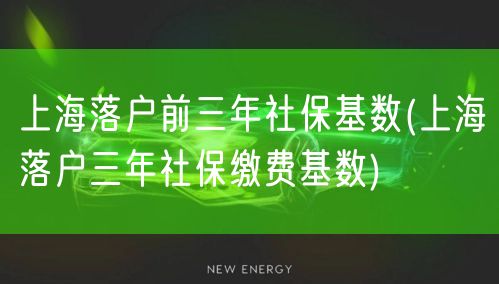 上海落户前三年社保基数(上海落户三年社保缴费基数)

NEW ENERGY